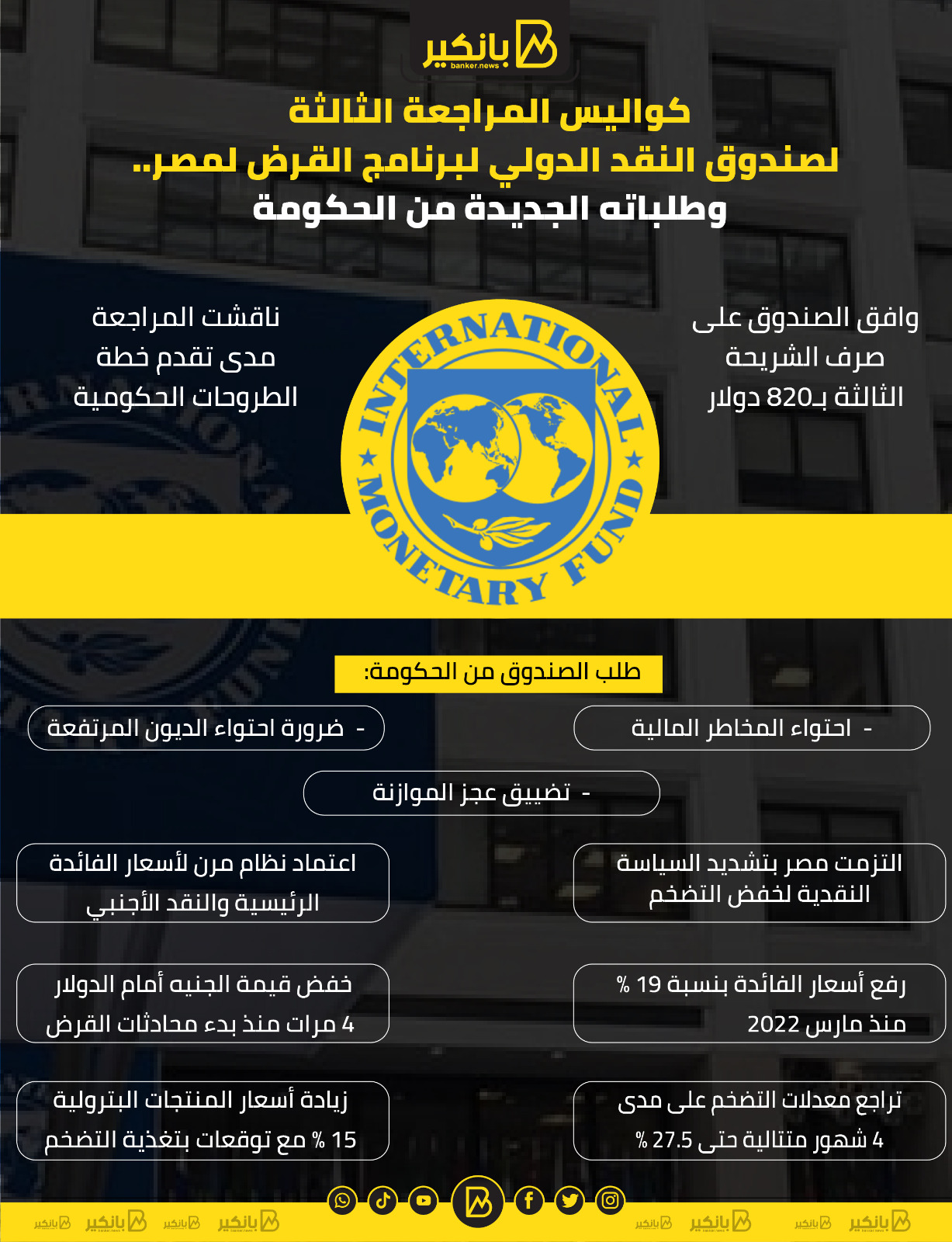 بانكير
banker.news

كواليس المراجعة الثالثة
لصندوق النقد الدولي لبرنامج القرض لمصر..
وطلباته الجديدة من الحكومة

وافق الصندوق على صرف الشريحة الثالثة بـ820 دولار

INTERNATIONAL MONETARY FUND

ناقشت المراجعة مدى تقدم خطة الطروحات الحكومية

طلب الصندوق من الحكومة:

- احتواء المخاطر المالية

- ضرورة احتواء الديون المرتفعة

- تضييق عجز الموازنة

التزمت مصر بتشديد السياسة النقدية لخفض التضخم

اعتماد نظام مرن لأسعار الفائدة الرئيسية والنقد الأجنبي

رفع أسعار الفائدة بنسبة 19 % منذ مارس 2022

خفض قيمة الجنيه أمام الدولار 4 مرات منذ بدء محادثات القرض

تراجع معدلات التضخم على مدى 4 شهور متتالية حتى 27.5 %

زيادة أسعار المنتجات البترولية 15 % مع توقعات بتغذية التضخم

بانكير بانكير بانكير بانكير بانكير بانكير بانكير بانكير